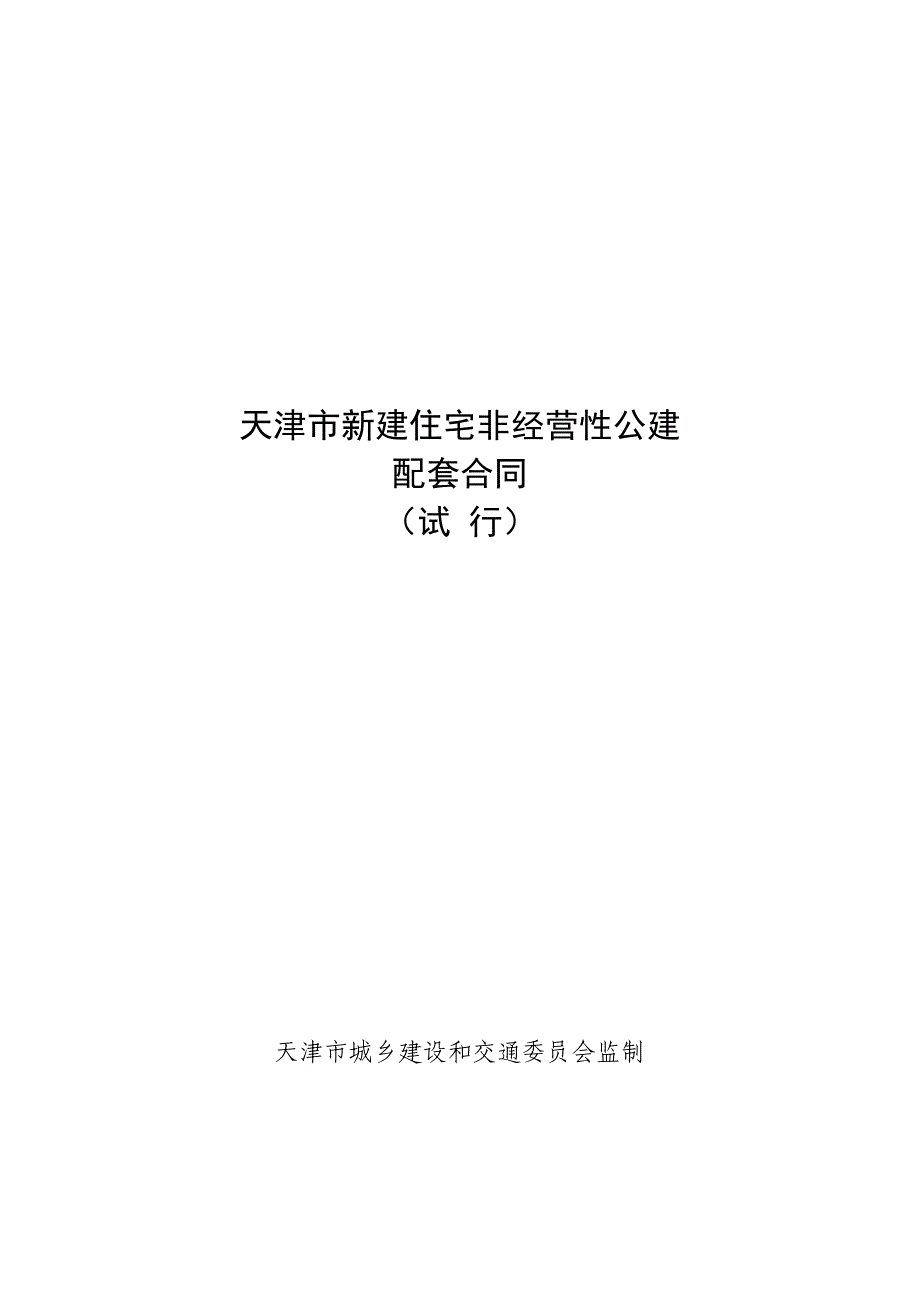 天津市新建住宅非经营性公建
配套合同
（试 行）

天津市城乡建设和交通委员会监制